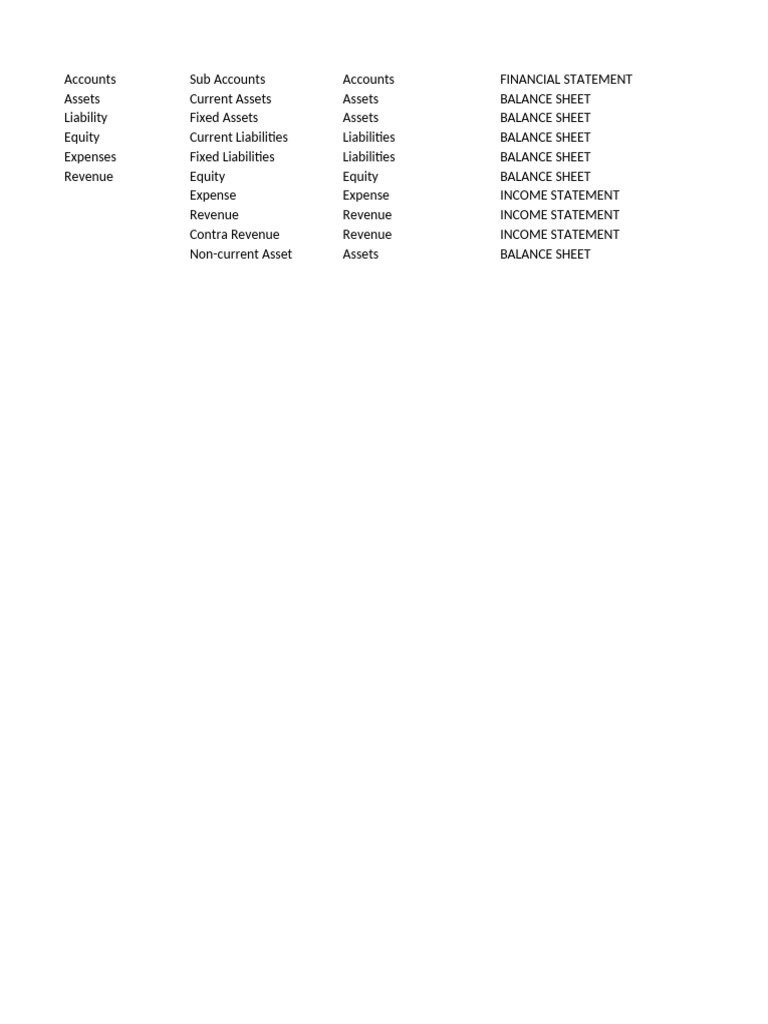 | Accounts | Sub Accounts | Accounts | FINANCIAL STATEMENT |
|---|---|---|---|
| Assets | Current Assets | Assets | BALANCE SHEET |
| Liability | Fixed Assets | Assets | BALANCE SHEET |
| Equity | Current Liabilities | Liabilities | BALANCE SHEET |
| Expenses | Fixed Liabilities | Liabilities | BALANCE SHEET |
| Revenue | Equity | Equity | BALANCE SHEET |
| | Expense | Expense | INCOME STATEMENT |
| | Revenue | Revenue | INCOME STATEMENT |
| | Contra Revenue | Revenue | INCOME STATEMENT |
| | Non-current Asset | Assets | BALANCE SHEET |